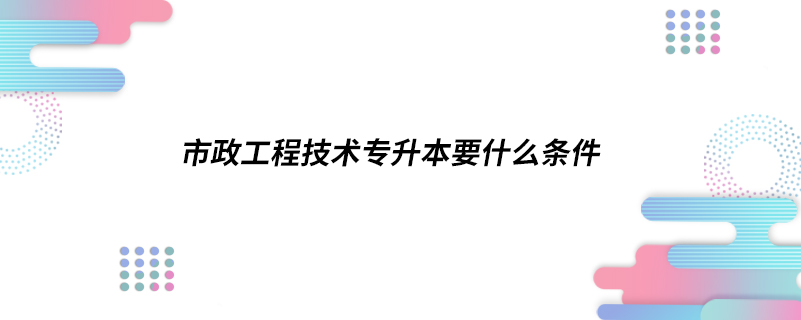 市政工程技术专升本要什么条件